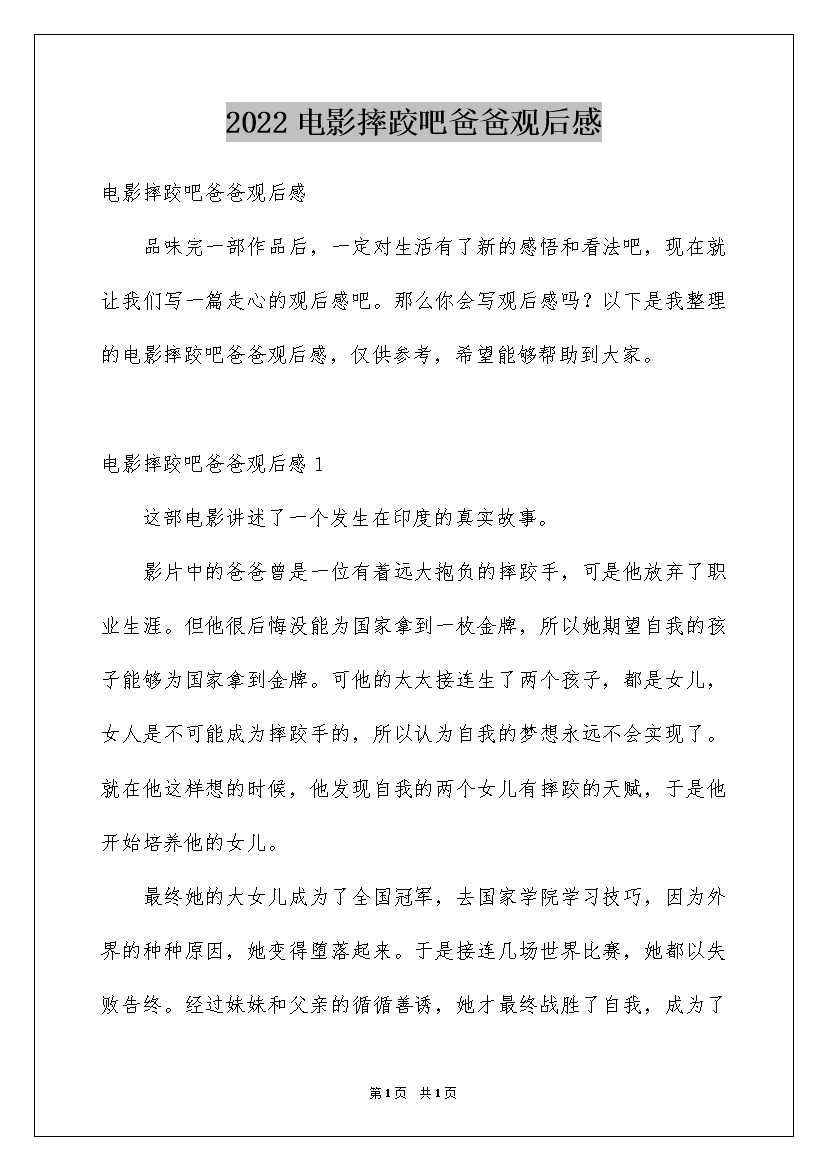 2022 电影摔跤吧爸爸观后感

电影摔跤吧爸爸观后感

品味完一部作品后，一定对生活有了新的感悟和看法吧，现在就让我们写一篇走心的观后感吧。那么你会写观后感吗？以下是我整理的电影摔跤吧爸爸观后感，仅供参考，希望能够帮助到大家。

电影摔跤吧爸爸观后感 1

这部电影讲述了一个发生在印度的真实故事。

影片中的爸爸曾是一位有着远大抱负的摔跤手，可是他放弃了职业生涯。但他很后悔没能为国家拿到一枚金牌，所以她期望自我的孩子能够为国家拿到金牌。可他的太太接连生了两个孩子，都是女儿，女人是不可能成为摔跤手的，所以认为自我的梦想永远不会实现了。就在他这样想的时候，他发现自我的两个女儿有摔跤的天赋，于是他开始培养他的女儿。

最终她的大女儿成为了全国冠军，去国家学院学习技巧，因为外界的种种原因，她变得堕落起来。于是接连几场世界比赛，她都以失败告终。经过妹妹和父亲的循循善诱，她才最终战胜了自我，成为了

第1页 共1页